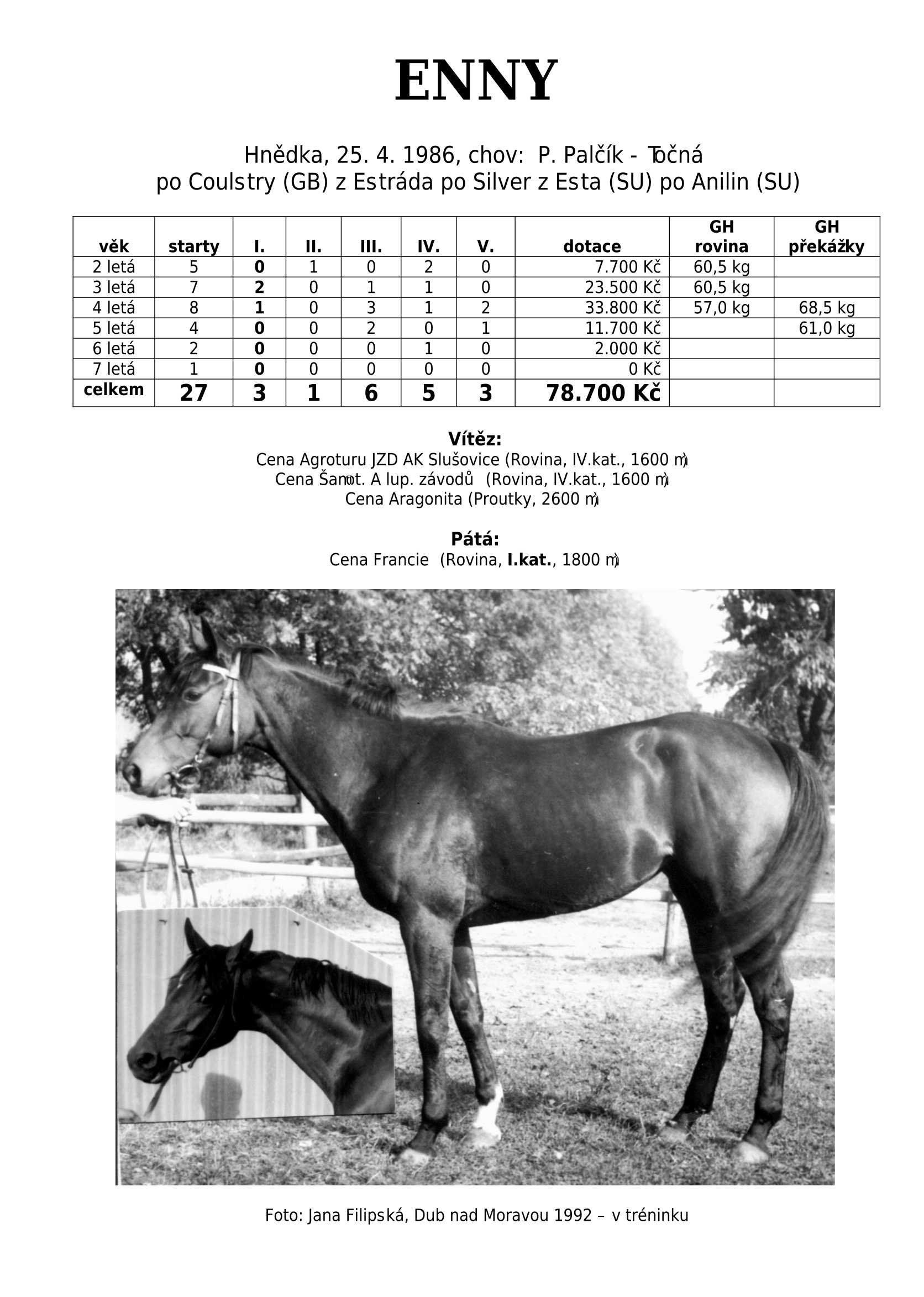 ENNY

Hnědka, 25. 4. 1986, chov: P. Palčík - Točná
po Coulstry (GB) z Estráda po Silver z Esta (SU) po Anilin (SU)

| věk | starty | I. | II. | III. | IV. | V. | dotace | GH rovina | GH překážky |
|---|---|---|---|---|---|---|---|---|---|
| 2 letá | 5 | 0 | 1 | 0 | 2 | 0 | 7.700 Kč | 60,5 kg | |
| 3 letá | 7 | 2 | 0 | 1 | 1 | 0 | 23.500 Kč | 60,5 kg | |
| 4 letá | 8 | 1 | 0 | 3 | 1 | 2 | 33.800 Kč | 57,0 kg | 68,5 kg |
| 5 letá | 4 | 0 | 0 | 2 | 0 | 1 | 11.700 Kč | | 61,0 kg |
| 6 letá | 2 | 0 | 0 | 0 | 1 | 0 | 2.000 Kč | | |
| 7 letá | 1 | 0 | 0 | 0 | 0 | 0 | 0 Kč | | |
| celkem | 27 | 3 | 1 | 6 | 5 | 3 | 78.700 Kč | | |

Vítěz:
Cena Agroturu JZD AK Slušovice (Rovina, IV.kat., 1600 m)
Cena Šamot. A lup. závodů (Rovina, IV.kat., 1600 m)
Cena Aragonita (Proutky, 2600 m)

Pátá:
Cena Francie (Rovina, I.kat., 1800 m)

Foto: Jana Filipská, Dub nad Moravou 1992 – v tréninku